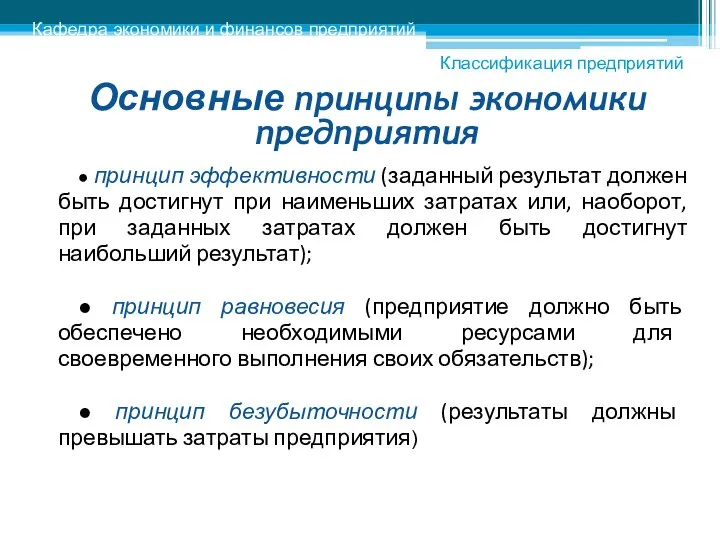 Кафедра экономики и финансов предприятий

Классификация предприятий

Основные принципы экономики предприятия

● принцип эффективности (заданный результат должен быть достигнут при наименьших затратах или, наоборот, при заданных затратах должен быть достигнут наибольший результат);

● принцип равновесия (предприятие должно быть обеспечено необходимыми ресурсами для своевременного выполнения своих обязательств);

● принцип безубыточности (результаты должны превышать затраты предприятия)